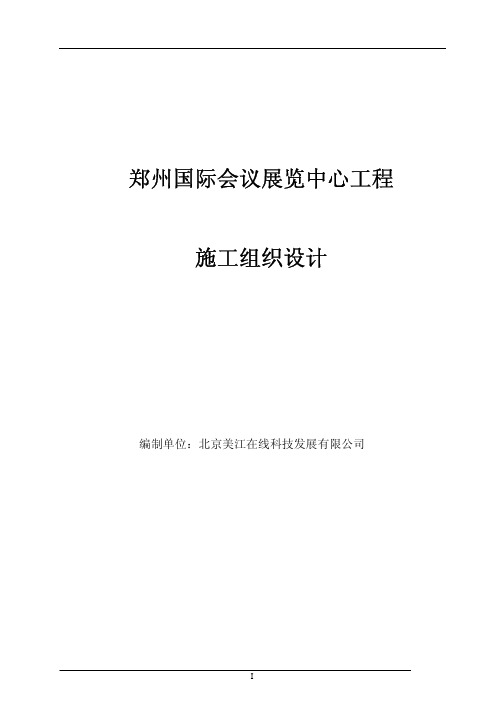 郑州国际会议展览中心工程

施工组织设计

编制单位：北京美江在线科技发展有限公司

I